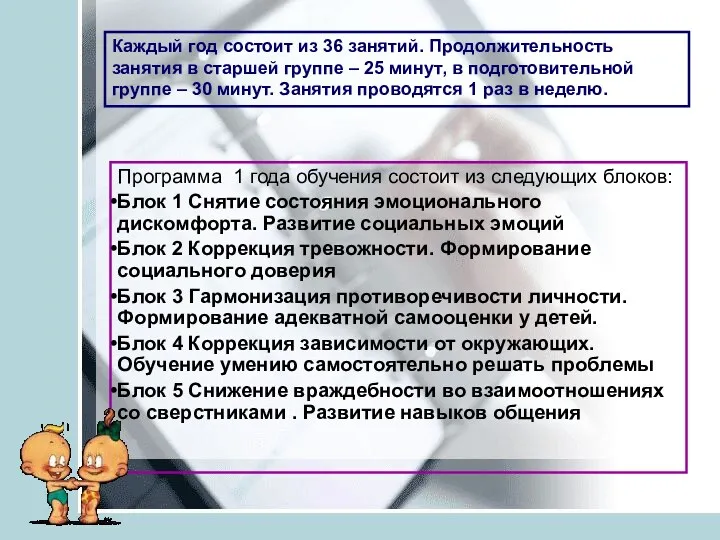 Каждый год состоит из 36 занятий. Продолжительность занятия в старшей группе – 25 минут, в подготовительной группе – 30 минут. Занятия проводятся 1 раз в неделю.

Программа 1 года обучения состоит из следующих блоков:
•Блок 1 Снятие состояния эмоционального дискомфорта. Развитие социальных эмоций
•Блок 2 Коррекция тревожности. Формирование социального доверия
•Блок 3 Гармонизация противоречивости личности. Формирование адекватной самооценки у детей.
•Блок 4 Коррекция зависимости от окружающих. Обучение умению самостоятельно решать проблемы
•Блок 5 Снижение враждебности во взаимоотношениях со сверстниками . Развитие навыков общения